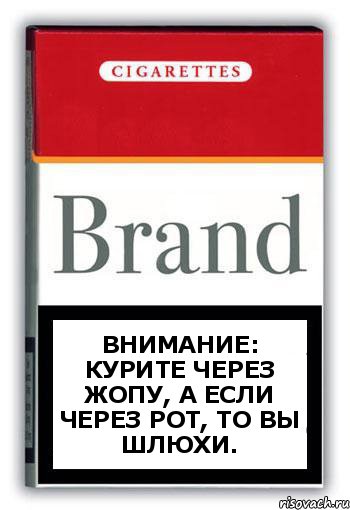 CIGARETTES

Brand

ВНИМАНИЕ: КУРИТЕ ЧЕРЕЗ ЖОПУ, А ЕСЛИ ЧЕРЕЗ РОТ, ТО ВЫ ШЛЮХИ.

risovach.ru